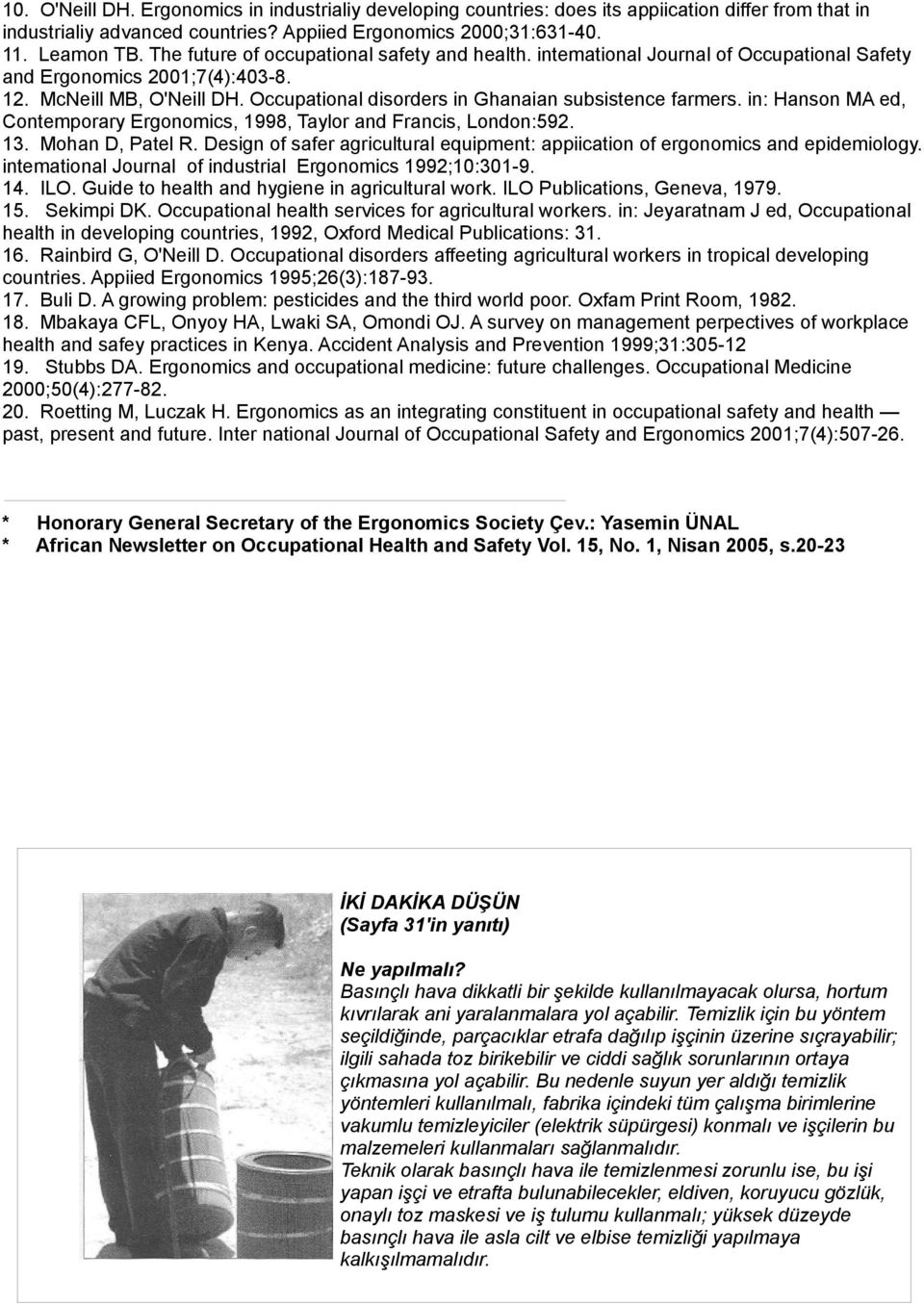 10. O'Neill DH. Ergonomics in industrialiy developing countries: does its appiication differ from that in industrialiy advanced countries? Appiied Ergonomics 2000;31:631-40.
11. Leamon TB. The future of occupational safety and health. intemational Journal of Occupational Safety and Ergonomics 2001;7(4):403-8.
12. McNeill MB, O'Neill DH. Occupational disorders in Ghanaian subsistence farmers. in: Hanson MA ed, Contemporary Ergonomics, 1998, Taylor and Francis, London:592.
13. Mohan D, Patel R. Design of safer agricultural equipment: appiication of ergonomics and epidemiology. intemational Journal of industrial Ergonomics 1992;10:301-9.
14. ILO. Guide to health and hygiene in agricultural work. ILO Publications, Geneva, 1979.
15. Sekimpi DK. Occupational health services for agricultural workers. in: Jeyaratnam J ed, Occupational health in developing countries, 1992, Oxford Medical Publications: 31.
16. Rainbird G, O'Neill D. Occupational disorders affeeting agricultural workers in tropical developing countries. Appiied Ergonomics 1995;26(3):187-93.
17. Buli D. A growing problem: pesticides and the third world poor. Oxfam Print Room, 1982.
18. Mbakaya CFL, Onyoy HA, Lwaki SA, Omondi OJ. A survey on management perpectives of workplace health and safey practices in Kenya. Accident Analysis and Prevention 1999;31:305-12
19. Stubbs DA. Ergonomics and occupational medicine: future challenges. Occupational Medicine 2000;50(4):277-82.
20. Roetting M, Luczak H. Ergonomics as an integrating constituent in occupational safety and health — past, present and future. Inter national Journal of Occupational Safety and Ergonomics 2001;7(4):507-26.

* Honorary General Secretary of the Ergonomics Society Çev.: Yasemin ÜNAL
* African Newsletter on Occupational Health and Safety Vol. 15, No. 1, Nisan 2005, s.20-23

İKİ DAKİKA DÜŞÜN
(Sayfa 31'in yanıtı)

Ne yapılmalı?
Basınçlı hava dikkatli bir şekilde kullanılmayacak olursa, hortum kıvrılarak ani yaralanmalara yol açabilir. Temizlik için bu yöntem seçildiğinde, parçacıklar etrafa dağılıp işçinin üzerine sıçrayabilir; ilgili sahada toz birikebilir ve ciddi sağlık sorunlarının ortaya çıkmasına yol açabilir. Bu nedenle suyun yer aldığı temizlik yöntemleri kullanılmalı, fabrika içindeki tüm çalışma birimlerine vakumlu temizleyiciler (elektrik süpürgesi) konmalı ve işçilerin bu malzemeleri kullanmaları sağlanmalıdır.
Teknik olarak basınçlı hava ile temizlenmesi zorunlu ise, bu işi yapan işçi ve etrafta bulunabilecekler, eldiven, koruyucu gözlük, onaylı toz maskesi ve iş tulumu kullanmalı; yüksek düzeyde basınçlı hava ile asla cilt ve elbise temizliği yapılmaya kalkışılmamalıdır.